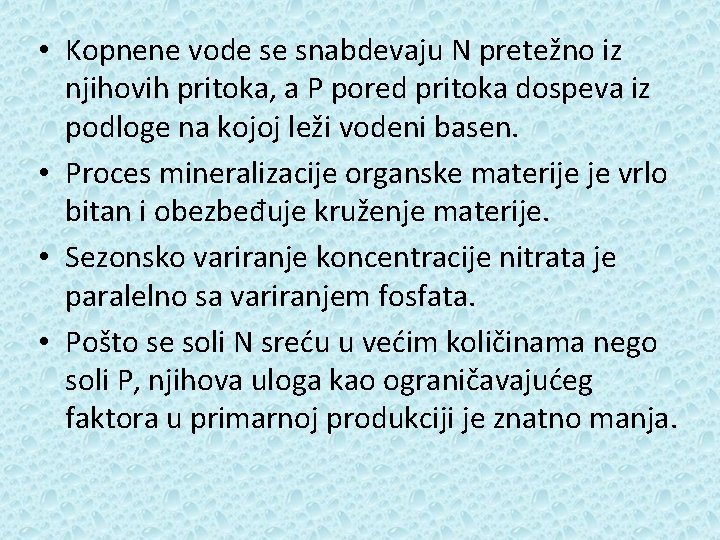 • Kopnene vode se snabdevaju N pretežno iz njihovih pritoka, a P pored pritoka dospeva iz podloge na kojoj leži vodeni basen.
• Proces mineralizacije organske materije je vrlo bitan i obezbeđuje kruženje materije.
• Sezonsko variranje koncentracije nitrata je paralelno sa variranjem fosfata.
• Pošto se soli N sreću u većim količinama nego soli P, njihova uloga kao ograničavajućeg faktora u primarnoj produkciji je znatno manja.